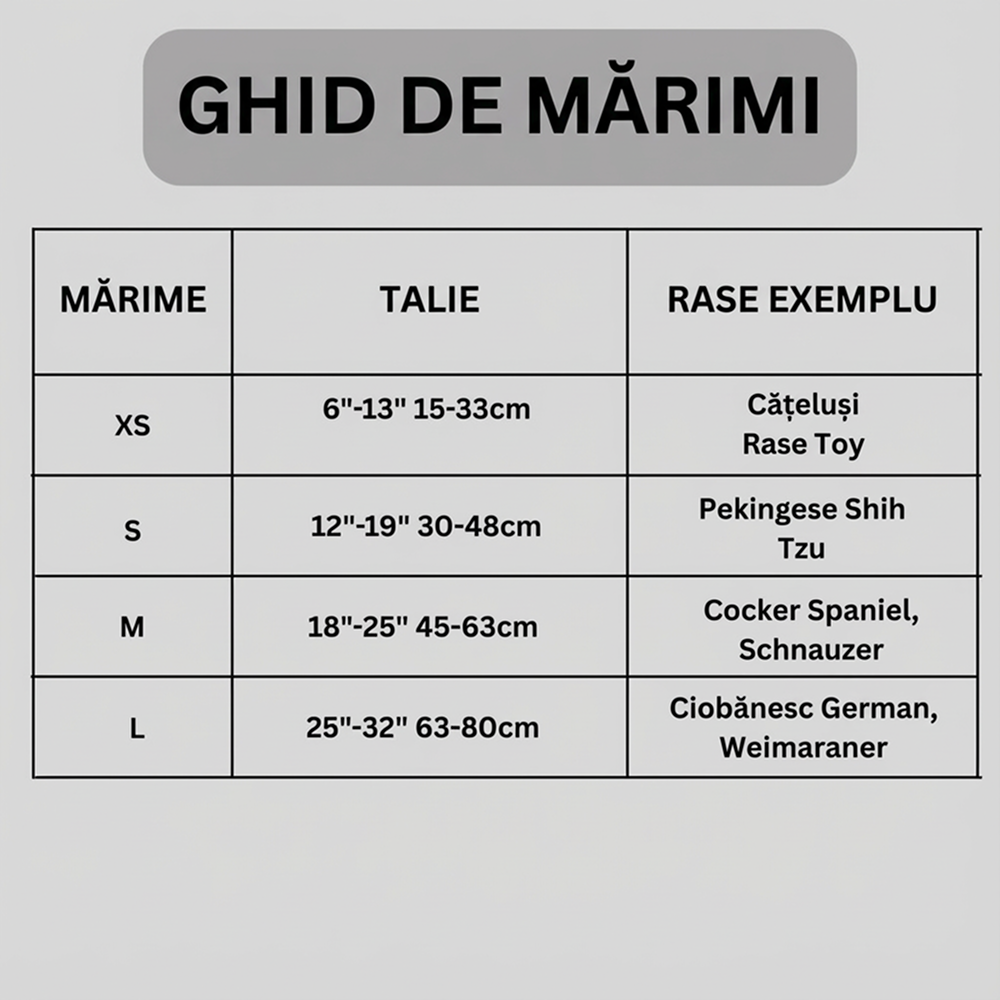 GHID DE MĂRIMI

| MĂRIME | TALIE | RASE EXEMPLU |
|---|---|---|
| XS | 6"-13" 15-33cm | Cățeluși Rase Toy |
| S | 12"-19" 30-48cm | Pekingese Shih Tzu |
| M | 18"-25" 45-63cm | Cocker Spaniel, Schnauzer |
| L | 25"-32" 63-80cm | Ciobănesc German, Weimaraner |